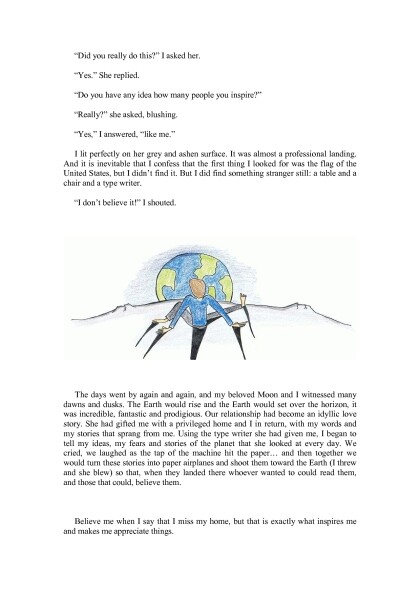 "Did you really do this?" I asked her.

"Yes." She replied.

"Do you have any idea how many people you inspire?"

"Really?" she asked, blushing.

"Yes," I answered, "like me."

I lit perfectly on her grey and ashen surface. It was almost a professional landing. And it is inevitable that I confess that the first thing I looked for was the flag of the United States, but I didn't find it. But I did find something stranger still: a table and a chair and a type writer.

"I don't believe it!" I shouted.

The days went by again and again, and my beloved Moon and I witnessed many dawns and dusks. The Earth would rise and the Earth would set over the horizon, it was incredible, fantastic and prodigious. Our relationship had become an idyllic love story. She had gifted me with a privileged home and I in return, with my words and my stories that sprang from me. Using the type writer she had given me, I began to tell my ideas, my fears and stories of the planet that she looked at every day. We cried, we laughed as the tap of the machine hit the paper… and then together we would turn these stories into paper airplanes and shoot them toward the Earth (I threw and she blew) so that, when they landed there whoever wanted to could read them, and those that could, believe them.

Believe me when I say that I miss my home, but that is exactly what inspires me and makes me appreciate things.